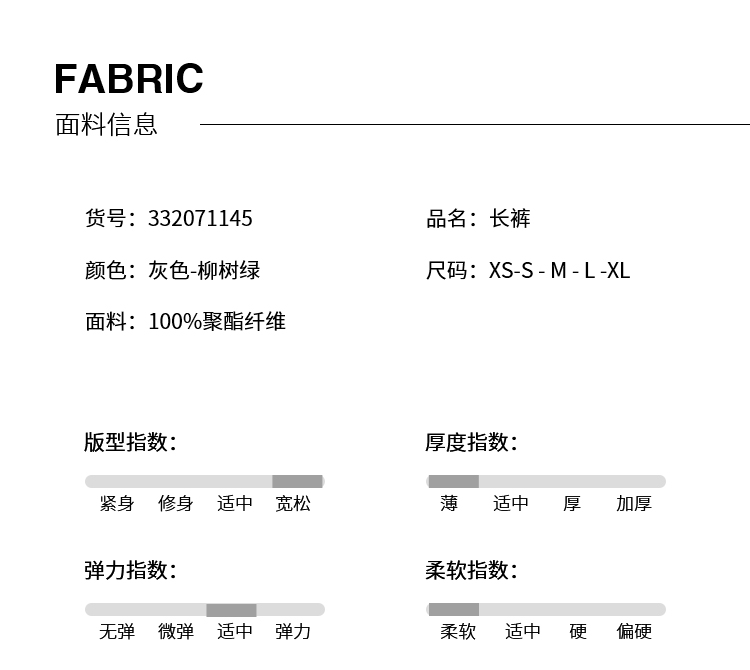 FABRIC
面料信息

货号：332071145

颜色：灰色-柳树绿

面料：100%聚酯纤维

品名：长裤

尺码：XS-S - M - L -XL

版型指数：

紧身 修身 适中 宽松

弹力指数：

无弹 微弹 适中 弹力

厚度指数：

薄 适中 厚 加厚

柔软指数：

柔软 适中 硬 偏硬